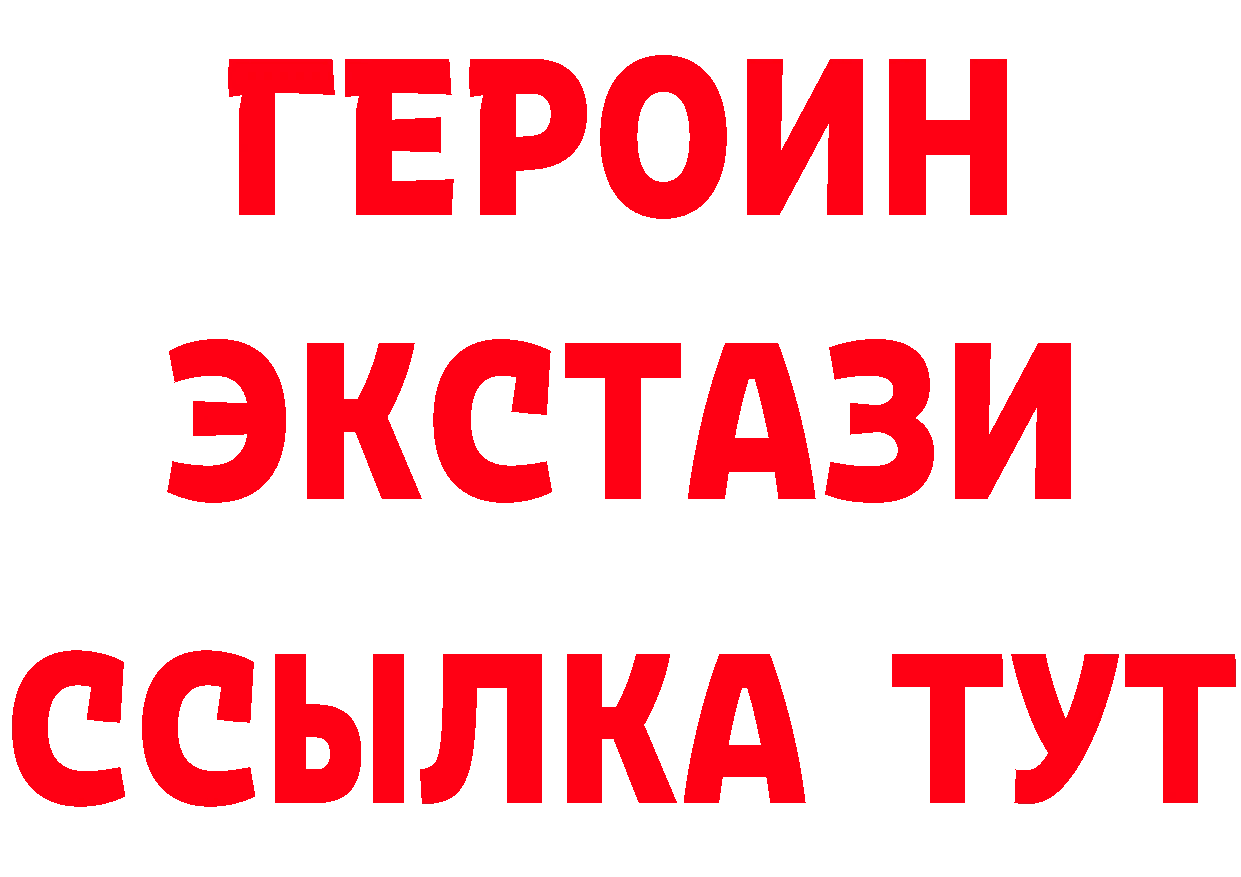 ГЕРОИН
ЭКСТАЗИ
ССЫЛКА ТУТ